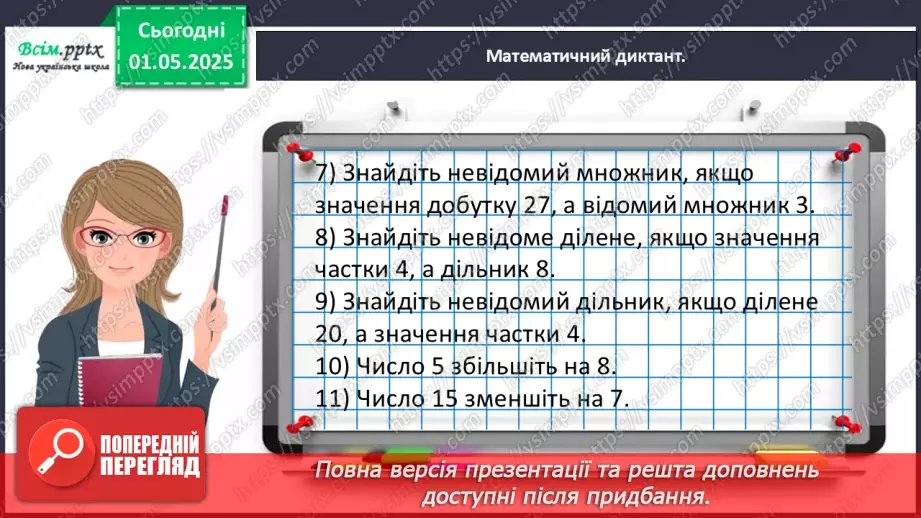 Всім.pptx
Нова українська школа

Сьогодні
01.05.2025

Математичний диктант.

7) Знайдіть невідомий множник, якщо значення добутку 27, а відомий множник 3.
8) Знайдіть невідоме ділене, якщо значення частки 4, а дільник 8.
9) Знайдіть невідомий дільник, якщо ділене 20, а значення частки 4.
10) Число 5 збільшіть на 8.
11) Число 15 зменшіть на 7.

ПОПЕРЕДНІЙ ПЕРЕГЛЯД

Повна версія презентації та решта доповнень доступні після придбання.

https://vsimpptx.com